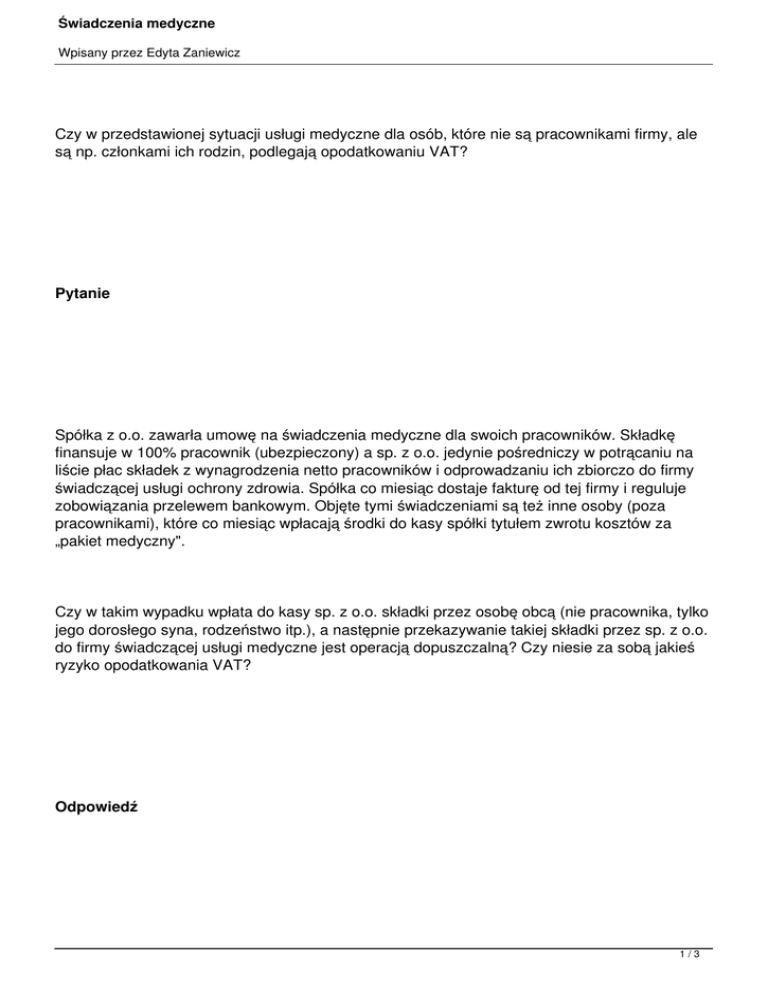 Świadczenia medyczne

Wpisany przez Edyta Zaniewicz

Czy w przedstawionej sytuacji usługi medyczne dla osób, które nie są pracownikami firmy, ale są np. członkami ich rodzin, podlegają opodatkowaniu VAT?

Pytanie

Spółka z o.o. zawarła umowę na świadczenia medyczne dla swoich pracowników. Składkę finansuje w 100% pracownik (ubezpieczony) a sp. z o.o. jedynie pośredniczy w potrącaniu na liście płac składek z wynagrodzenia netto pracowników i odprowadzaniu ich zbiorczo do firmy świadczącej usługi ochrony zdrowia. Spółka co miesiąc dostaje fakturę od tej firmy i reguluje zobowiązania przelewem bankowym. Objęte tymi świadczeniami są też inne osoby (poza pracownikami), które co miesiąc wpłacają środki do kasy spółki tytułem zwrotu kosztów za „pakiet medyczny".

Czy w takim wypadku wpłata do kasy sp. z o.o. składki przez osobę obcą (nie pracownika, tylko jego dorosłego syna, rodzeństwo itp.), a następnie przekazywanie takiej składki przez sp. z o.o. do firmy świadczącej usługi medyczne jest operacją dopuszczalną? Czy niesie za sobą jakieś ryzyko opodatkowania VAT?

Odpowiedź

1 / 3